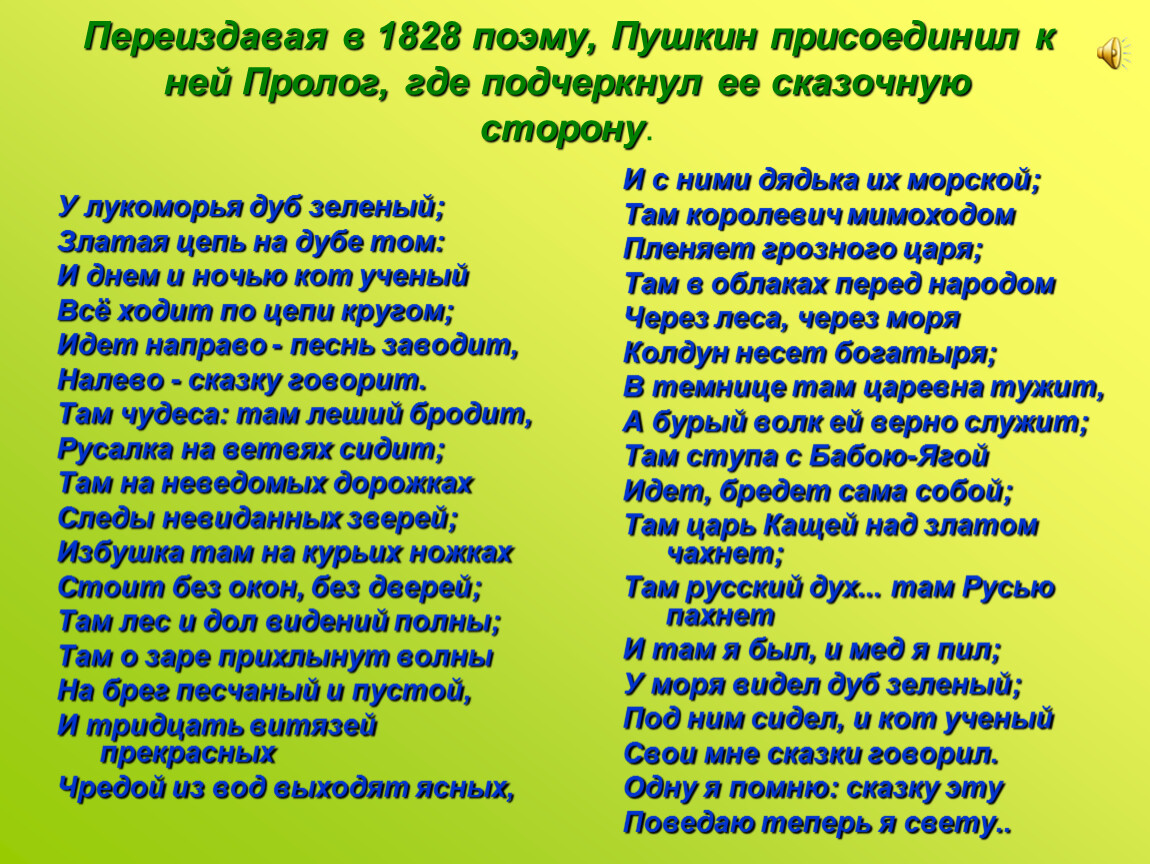 Переиздавая в 1828 поэму, Пушкин присоединил к ней Пролог, где подчеркнул ее сказочную сторону.

У лукоморья дуб зеленый;
Златая цепь на дубе том:
И днем и ночью кот ученый
Всё ходит по цепи кругом;
Идет направо - песнь заводит,
Налево - сказку говорит.
Там чудеса: там леший бродит,
Русалка на ветвях сидит;
Там на неведомых дорожках
Следы невиданных зверей;
Избушка там на курьих ножках
Стоит без окон, без дверей;
Там лес и дол видений полны;
Там о заре прихлынут волны
На брег песчаный и пустой,
И тридцать витязей прекрасных
Чредой из вод выходят ясных,

И с ними дядька их морской;
Там королевич мимоходом
Пленяет грозного царя;
Там в облаках перед народом
Через леса, через моря
Колдун несет богатыря;
В темнице там царевна тужит,
А бурый волк ей верно служит;
Там ступа с Бабою-Ягой
Идет, бредет сама собой;
Там царь Кащей над златом чахнет;
Там русский дух... там Русью пахнет
И там я был, и мед я пил;
У моря видел дуб зеленый;
Под ним сидел, и кот ученый
Свои мне сказки говорил.
Одну я помню: сказку эту
Поведаю теперь я свету..